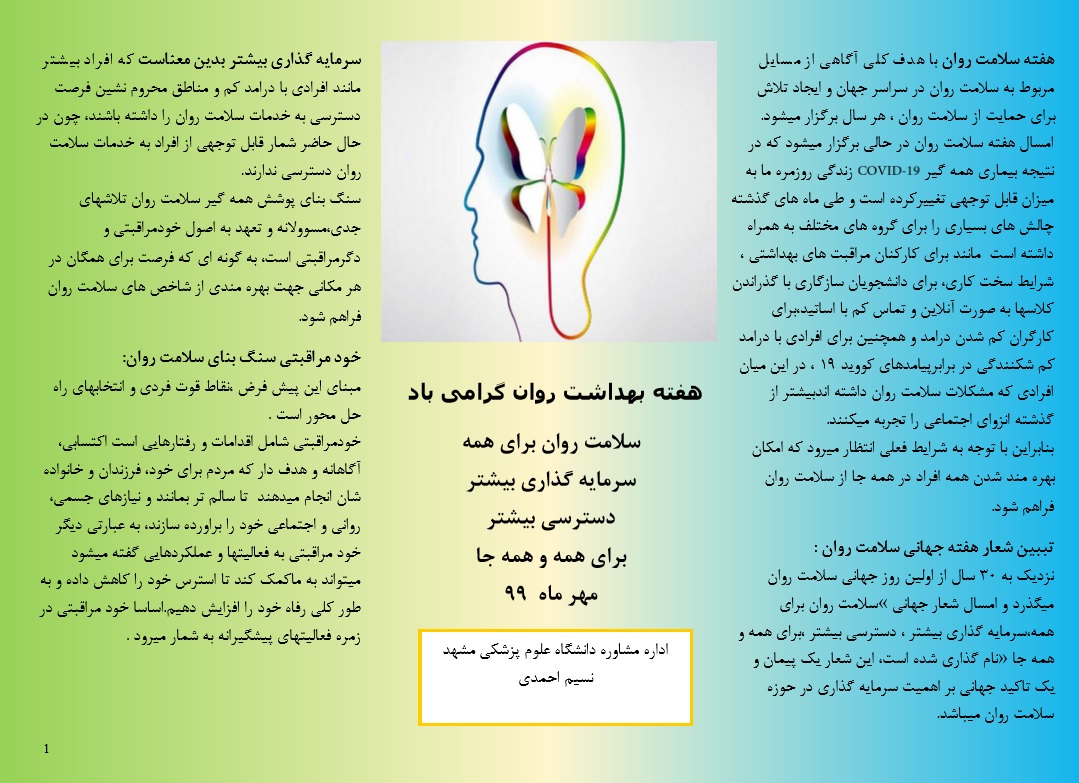 هفته سلامت روان با هدف کلی آگاهی از مسایل مربوط به سلامت روان در سراسر جهان و ایجاد تلاش برای حمایت از سلامت روان ، هر سال برگزار میشود.
امسال هفته سلامت روان در حالی برگزار میشود که در نتیجه بیماری همه گیر COVID-19 زندگی روزمره ما به میزان قابل توجهی تغییرکرده است و طی ماه های گذشته چالش های بسیاری را برای گروه های مختلف به همراه داشته است مانند برای کارکنان مراقبت های بهداشتی ، شرایط سخت کاری، برای دانشجویان سازگاری با گذراندن کلاسها به صورت آنلاین و تماس کم با اساتید،برای کارگران کم شدن درامد و همچنین برای افرادی با درامد کم شکنندگی در برابرپیامدهای کووید ۱۹ ، در این میان افرادی که مشکلات سلامت روان داشته اندبیشتر از گذشته انزوای اجتماعی را تجربه میکنند.
بنابراین با توجه به شرایط فعلی انتظار میرود که امکان بهره مند شدن همه افراد در همه جا از سلامت روان فراهم شود.

تبیین شعار هفته جهانی سلامت روان :
نزدیک به ۳۰ سال از اولین روز جهانی سلامت روان میگذرد و امسال شعار جهانی »سلامت روان برای همه،سرمایه گذاری بیشتر ، دسترسی بیشتر ،برای همه و همه جا «نام گذاری شده است، این شعار یک پیمان و یک تاکید جهانی بر اهمیت سرمایه گذاری در حوزه سلامت روان میباشد.

هفته بهداشت روان گرامی باد

سلامت روان برای همه
سرمایه گذاری بیشتر
دسترسی بیشتر
برای همه و همه جا
مهر ماه ۹۹

اداره مشاوره دانشگاه علوم پزشکی مشهد
نسیم احمدی

سرمایه گذاری بیشتر بدین معناست که افراد بیشتر مانند افرادی با درامد کم و مناطق محروم نشین فرصت دسترسی به خدمات سلامت روان را داشته باشند، چون در حال حاضر شمار قابل توجهی از افراد به خدمات سلامت روان دسترسی ندارند.
سنگ بنای پوشش همه گیر سلامت روان تلاشهای جدی،مسوولانه و تعهد به اصول خودمراقبتی و دگرمراقبتی است، به گونه ای که فرصت برای همگان در هر مکانی جهت بهره مندی از شاخص های سلامت روان فراهم شود.

خود مراقبتی سنگ بنای سلامت روان:
مبنای این پیش فرض ،نقاط قوت فردی و انتخابهای راه حل محور است .
خودمراقبتی شامل اقدامات و رفتارهایی است اکتسابی، آگاهانه و هدف دار که مردم برای خود، فرزندان و خانواده شان انجام میدهند تا سالم تر بمانند و نیازهای جسمی، روانی و اجتماعی خود را براورده سازند، به عبارتی دیگر خود مراقبتی به فعالیتها و عملکردهایی گفته میشود میتواند به ماکمک کند تا استرس خود را کاهش داده و به طور کلی رفاه خود را افزایش دهیم.اساسا خود مراقبتی در زمره فعالیتهای پیشگیرانه به شمار میرود .

1